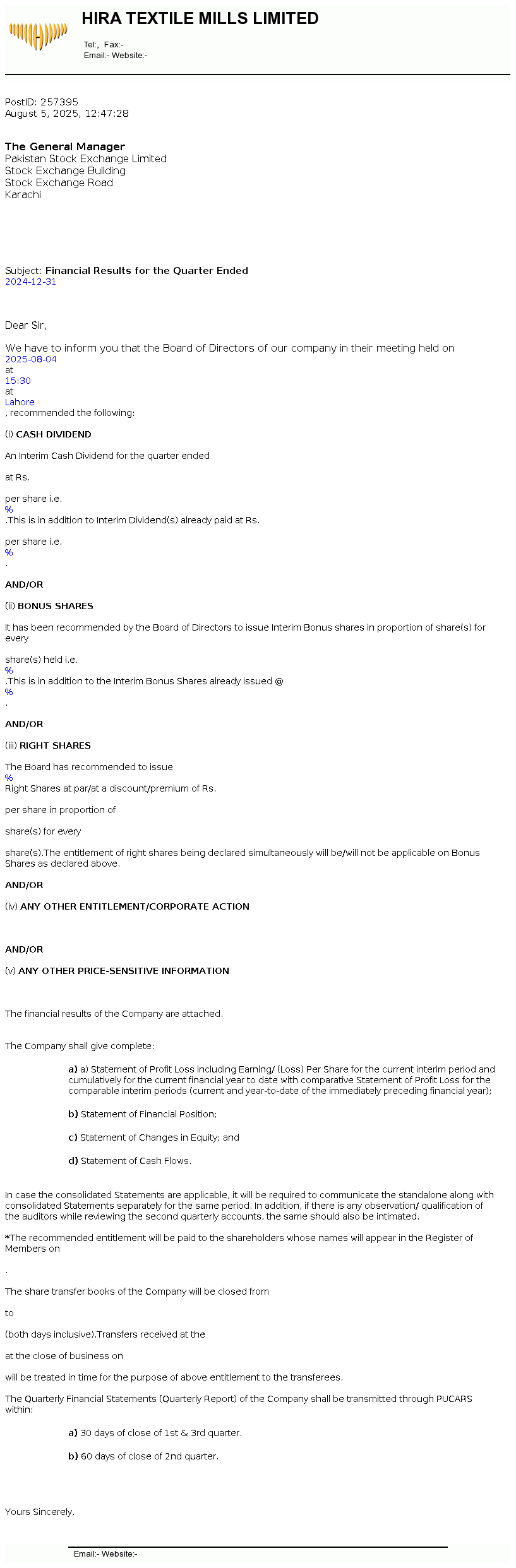 HIRA TEXTILE MILLS LIMITED

Tel:, Fax:-
Email:- Website:-

PostID: 257395
August 5, 2025, 12:47:28

The General Manager
Pakistan Stock Exchange Limited
Stock Exchange Building
Stock Exchange Road
Karachi

Subject: Financial Results for the Quarter Ended
2024-12-31

Dear Sir,

We have to inform you that the Board of Directors of our company in their meeting held on
2025-08-04
at
15:30
at
Lahore
, recommended the following:

(i) CASH DIVIDEND

An Interim Cash Dividend for the quarter ended

at Rs.

per share i.e.
%
.This is in addition to Interim Dividend(s) already paid at Rs.

per share i.e.
%
.

AND/OR

(ii) BONUS SHARES

It has been recommended by the Board of Directors to issue Interim Bonus shares in proportion of share(s) for every

share(s) held i.e.
%
.This is in addition to the Interim Bonus Shares already issued @
%
.

AND/OR

(iii) RIGHT SHARES

The Board has recommended to issue
%
Right Shares at par/at a discount/premium of Rs.

per share in proportion of

share(s) for every

share(s).The entitlement of right shares being declared simultaneously will be/will not be applicable on Bonus Shares as declared above.

AND/OR

(iv) ANY OTHER ENTITLEMENT/CORPORATE ACTION

AND/OR

(v) ANY OTHER PRICE-SENSITIVE INFORMATION

The financial results of the Company are attached.

The Company shall give complete:

a) a) Statement of Profit Loss including Earning/ (Loss) Per Share for the current interim period and cumulatively for the current financial year to date with comparative Statement of Profit Loss for the comparable interim periods (current and year-to-date of the immediately preceding financial year);

b) Statement of Financial Position;

c) Statement of Changes in Equity; and

d) Statement of Cash Flows.

In case the consolidated Statements are applicable, it will be required to communicate the standalone along with consolidated Statements separately for the same period. In addition, if there is any observation/ qualification of the auditors while reviewing the second quarterly accounts, the same should also be intimated.

*The recommended entitlement will be paid to the shareholders whose names will appear in the Register of Members on

.

The share transfer books of the Company will be closed from

to

(both days inclusive).Transfers received at the

at the close of business on

will be treated in time for the purpose of above entitlement to the transferees.

The Quarterly Financial Statements (Quarterly Report) of the Company shall be transmitted through PUCARS within:

a) 30 days of close of 1st & 3rd quarter.

b) 60 days of close of 2nd quarter.

Yours Sincerely,

Email:- Website:-